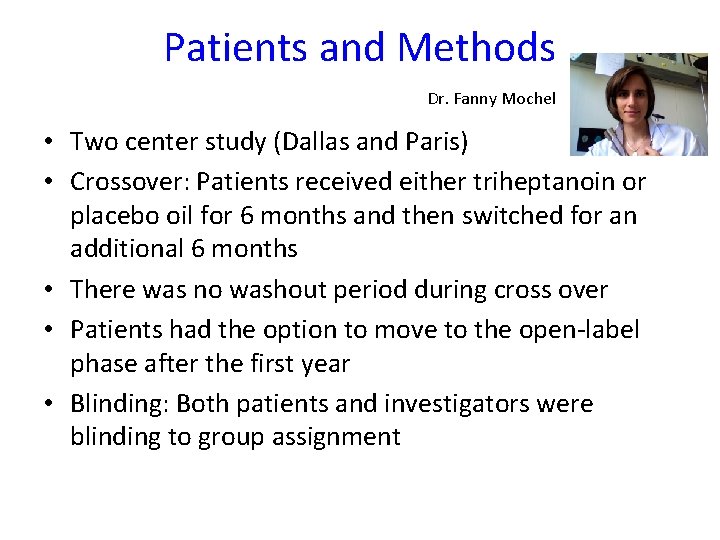 Patients and Methods

Dr. Fanny Mochel

• Two center study (Dallas and Paris)
• Crossover: Patients received either triheptanoin or placebo oil for 6 months and then switched for an additional 6 months
• There was no washout period during cross over
• Patients had the option to move to the open-label phase after the first year
• Blinding: Both patients and investigators were blinding to group assignment